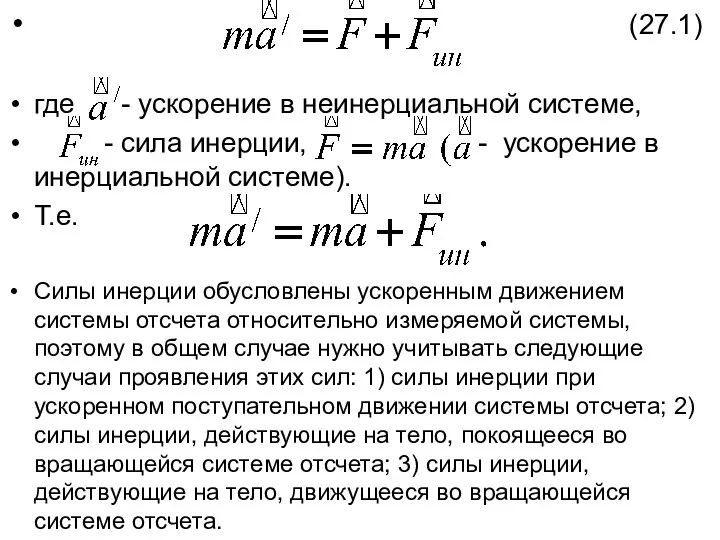 • $m\vec{a}' = \vec{F} + \vec{F}_{ин}$ (27.1)

• где $\vec{a}'$ - ускорение в неинерциальной системе,

• $\vec{F}_{ин}$ - сила инерции, $\vec{F} = m\vec{a}$ ($\vec{a}$ - ускорение в инерциальной системе).

• Т.е. $m\vec{a}' = m\vec{a} + \vec{F}_{ин}$.

• Силы инерции обусловлены ускоренным движением системы отсчета относительно измеряемой системы, поэтому в общем случае нужно учитывать следующие случаи проявления этих сил: 1) силы инерции при ускоренном поступательном движении системы отсчета; 2) силы инерции, действующие на тело, покоящееся во вращающейся системе отсчета; 3) силы инерции, действующие на тело, движущееся во вращающейся системе отсчета.